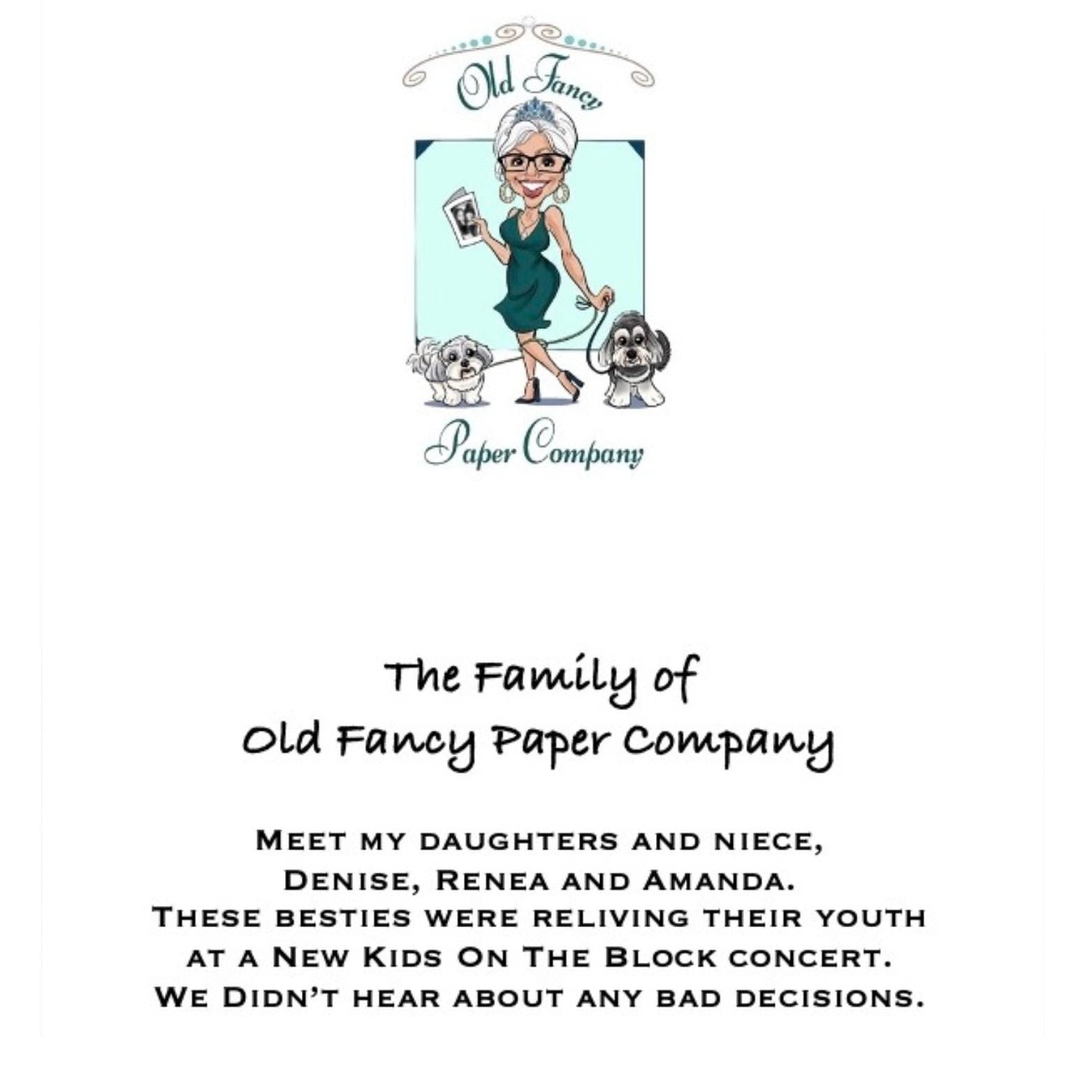 Old Fancy
Paper Company

The Family of
Old Fancy Paper Company

Meet my daughters and niece,
Denise, Renea and Amanda.
These besties were reliving their youth
at a New Kids On The Block concert.
We Didn't hear about any bad decisions.